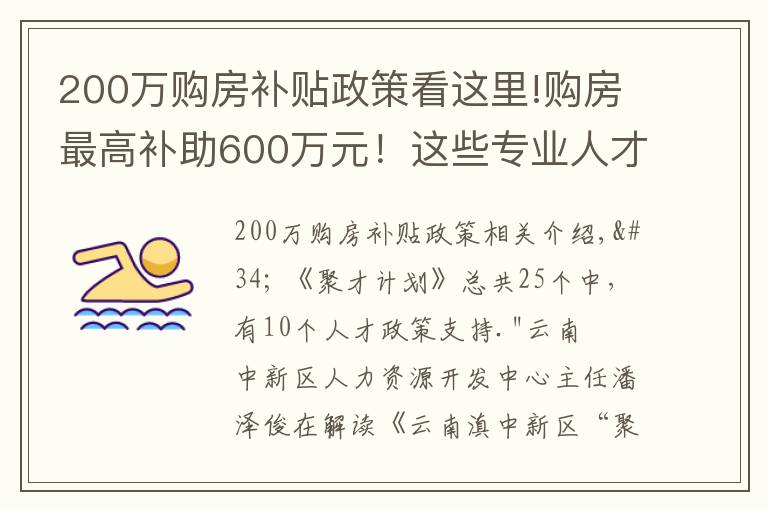 200万购房补贴政策看这里!购房最高补助600万元！这些专业人才

200万购房补贴政策相关介绍,&#34;《聚才计划》总共25个中，有10个人才政策支持."云南中新区人力资源开发中心主任潘泽俊在解读《云南滇中新区“聚